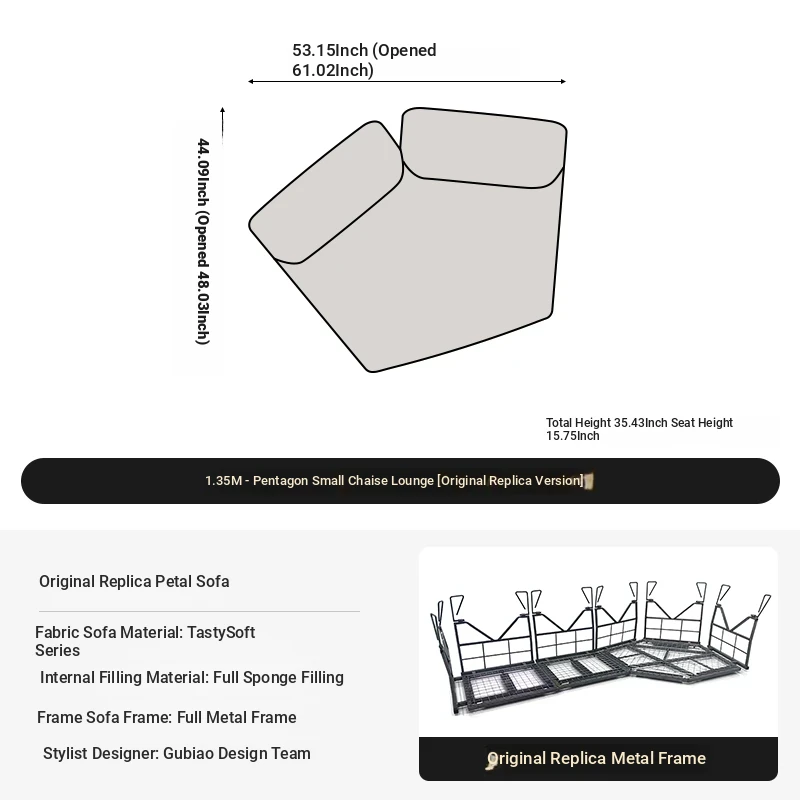 53.15Inch (Opened 61.02Inch)

44.09Inch (Opened 48.03Inch)

Total Height 35.43Inch Seat Height 15.75Inch

1.35M - Pentagon Small Chaise Lounge [Original Replica Version]

Original Replica Petal Sofa

Fabric Sofa Material: TastySoft Series

Internal Filling Material: Full Sponge Filling

Frame Sofa Frame: Full Metal Frame

Stylist Designer: Gubiao Design Team

Original Replica Metal Frame